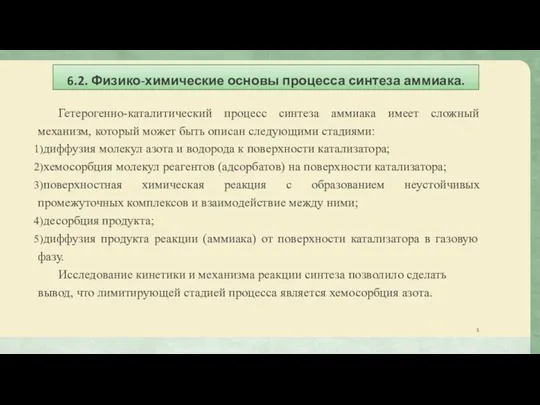 6.2. Физико-химические основы процесса синтеза аммиака.

Гетерогенно-каталитический процесс синтеза аммиака имеет сложный механизм, который может быть описан следующими стадиями:
1)диффузия молекул азота и водорода к поверхности катализатора;
2)хемосорбция молекул реагентов (адсорбатов) на поверхности катализатора;
3)поверхностная химическая реакция с образованием неустойчивых промежуточных комплексов и взаимодействие между ними;
4)десорбция продукта;
5)диффузия продукта реакции (аммиака) от поверхности катализатора в газовую фазу.

Исследование кинетики и механизма реакции синтеза позволило сделать вывод, что лимитирующей стадией процесса является хемосорбция азота.

5